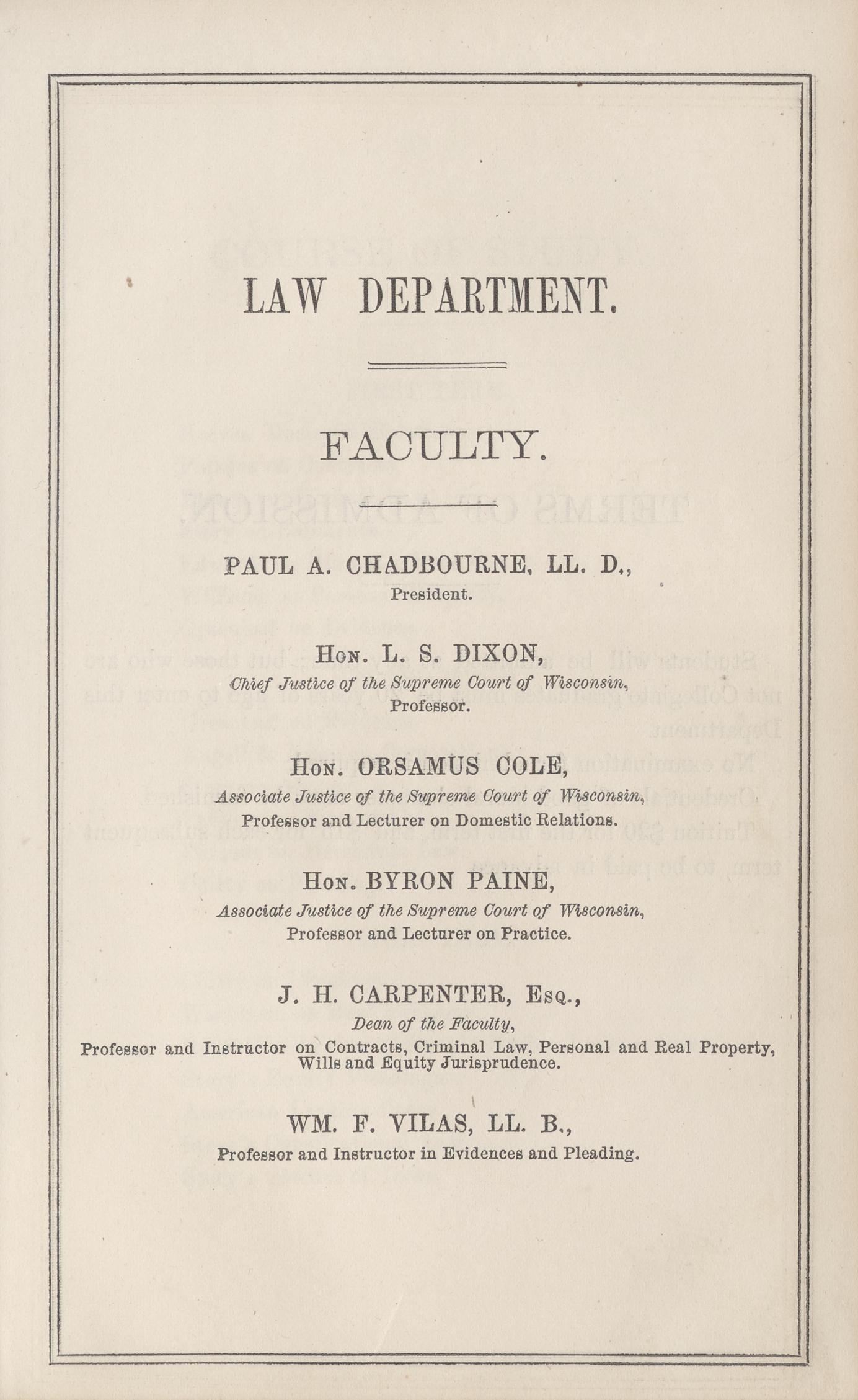 LAW DEPARTMENT.

FACULTY.

PAUL A. CHADBOURNE, LL. D.,
President.

Hon. L. S. DIXON,
Chief Justice of the Supreme Court of Wisconsin,
Professor.

Hon. ORSAMUS COLE,
Associate Justice of the Supreme Court of Wisconsin,
Professor and Lecturer on Domestic Relations.

Hon. BYRON PAINE,
Associate Justice of the Supreme Court of Wisconsin,
Professor and Lecturer on Practice.

J. H. CARPENTER, Esq.,
Dean of the Faculty,
Professor and Instructor on Contracts, Criminal Law, Personal and Real Property, Wills and Equity Jurisprudence.

WM. F. VILAS, LL. B.,
Professor and Instructor in Evidences and Pleading.